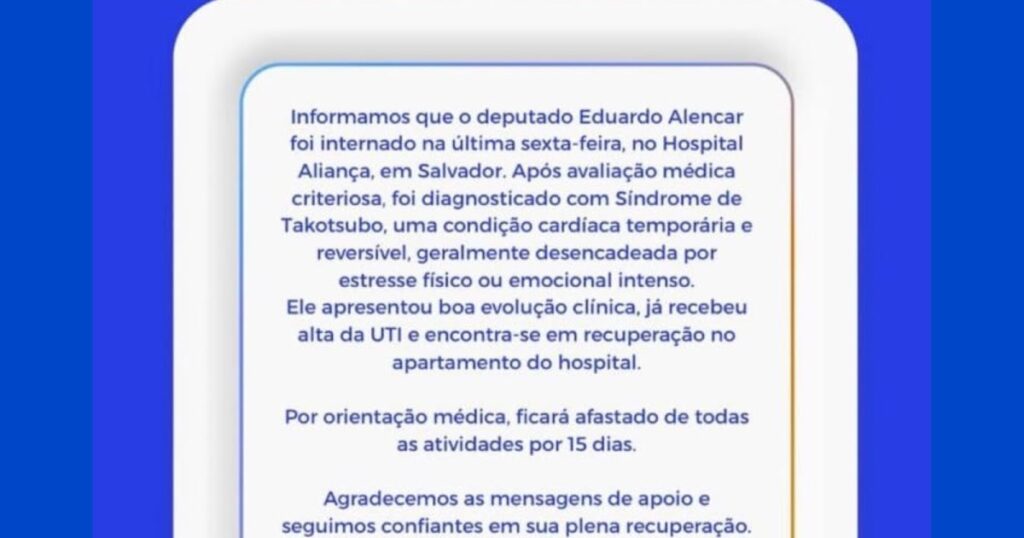 Informamos que o deputado Eduardo Alencar foi internado na última sexta-feira, no Hospital Aliança, em Salvador. Após avaliação médica criteriosa, foi diagnosticado com Síndrome de Takotsubo, uma condição cardíaca temporária e reversível, geralmente desencadeada por estresse físico ou emocional intenso.
Ele apresentou boa evolução clínica, já recebeu alta da UTI e encontra-se em recuperação no apartamento do hospital.

Por orientação médica, ficará afastado de todas as atividades por 15 dias.

Agradecemos as mensagens de apoio e seguimos confiantes em sua plena recuperação.